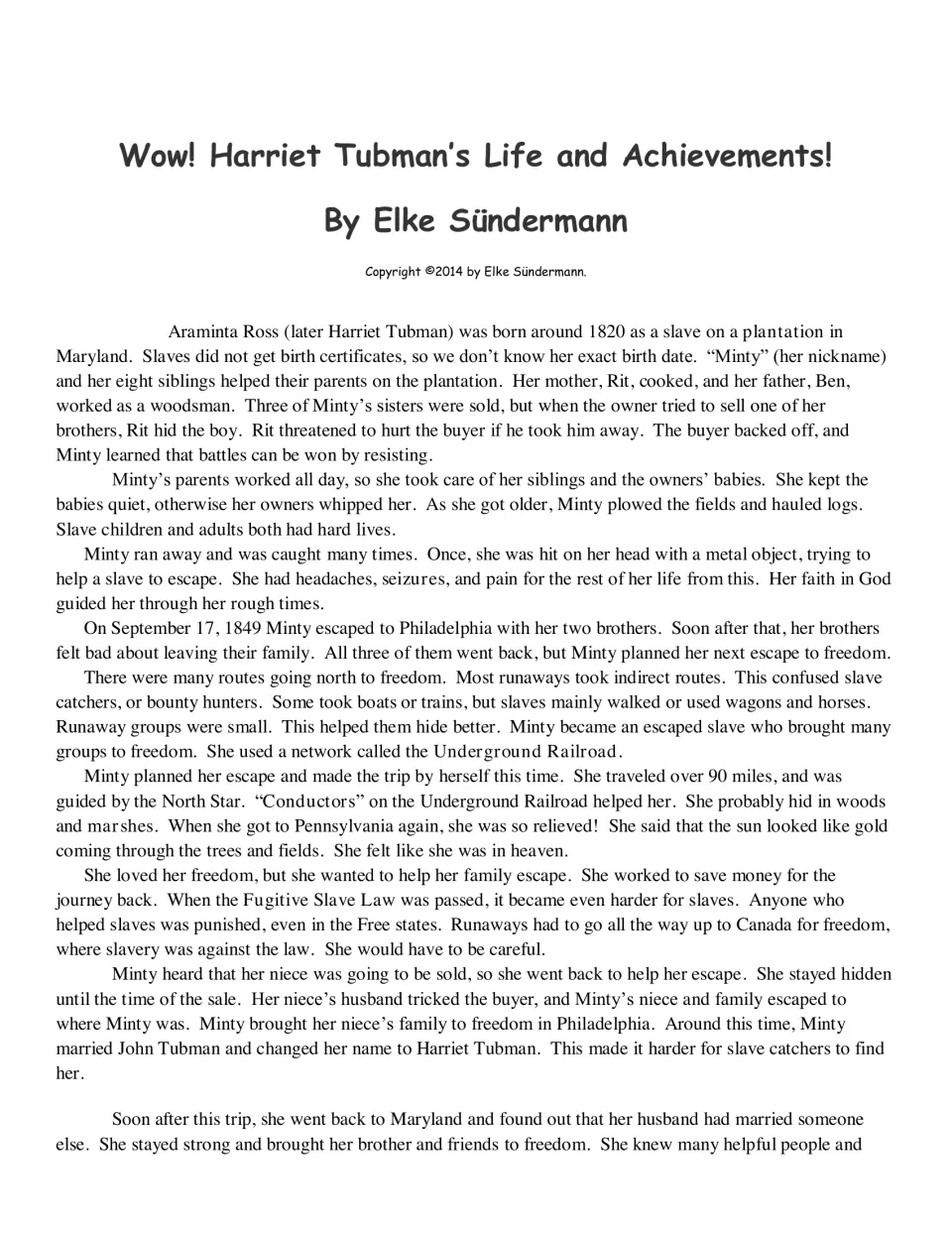 Wow! Harriet Tubman's Life and Achievements!

By Elke Sündermann

Copyright ©2014 by Elke Sündermann.

Araminta Ross (later Harriet Tubman) was born around 1820 as a slave on a plantation in Maryland. Slaves did not get birth certificates, so we don't know her exact birth date. "Minty" (her nickname) and her eight siblings helped their parents on the plantation. Her mother, Rit, cooked, and her father, Ben, worked as a woodsman. Three of Minty's sisters were sold, but when the owner tried to sell one of her brothers, Rit hid the boy. Rit threatened to hurt the buyer if he took him away. The buyer backed off, and Minty learned that battles can be won by resisting.

Minty's parents worked all day, so she took care of her siblings and the owners' babies. She kept the babies quiet, otherwise her owners whipped her. As she got older, Minty plowed the fields and hauled logs. Slave children and adults both had hard lives.

Minty ran away and was caught many times. Once, she was hit on her head with a metal object, trying to help a slave to escape. She had headaches, seizures, and pain for the rest of her life from this. Her faith in God guided her through her rough times.

On September 17, 1849 Minty escaped to Philadelphia with her two brothers. Soon after that, her brothers felt bad about leaving their family. All three of them went back, but Minty planned her next escape to freedom.

There were many routes going north to freedom. Most runaways took indirect routes. This confused slave catchers, or bounty hunters. Some took boats or trains, but slaves mainly walked or used wagons and horses. Runaway groups were small. This helped them hide better. Minty became an escaped slave who brought many groups to freedom. She used a network called the Underground Railroad.

Minty planned her escape and made the trip by herself this time. She traveled over 90 miles, and was guided by the North Star. "Conductors" on the Underground Railroad helped her. She probably hid in woods and marshes. When she got to Pennsylvania again, she was so relieved! She said that the sun looked like gold coming through the trees and fields. She felt like she was in heaven.

She loved her freedom, but she wanted to help her family escape. She worked to save money for the journey back. When the Fugitive Slave Law was passed, it became even harder for slaves. Anyone who helped slaves was punished, even in the Free states. Runaways had to go all the way up to Canada for freedom, where slavery was against the law. She would have to be careful.

Minty heard that her niece was going to be sold, so she went back to help her escape. She stayed hidden until the time of the sale. Her niece's husband tricked the buyer, and Minty's niece and family escaped to where Minty was. Minty brought her niece's family to freedom in Philadelphia. Around this time, Minty married John Tubman and changed her name to Harriet Tubman. This made it harder for slave catchers to find her.

Soon after this trip, she went back to Maryland and found out that her husband had married someone else. She stayed strong and brought her brother and friends to freedom. She knew many helpful people and